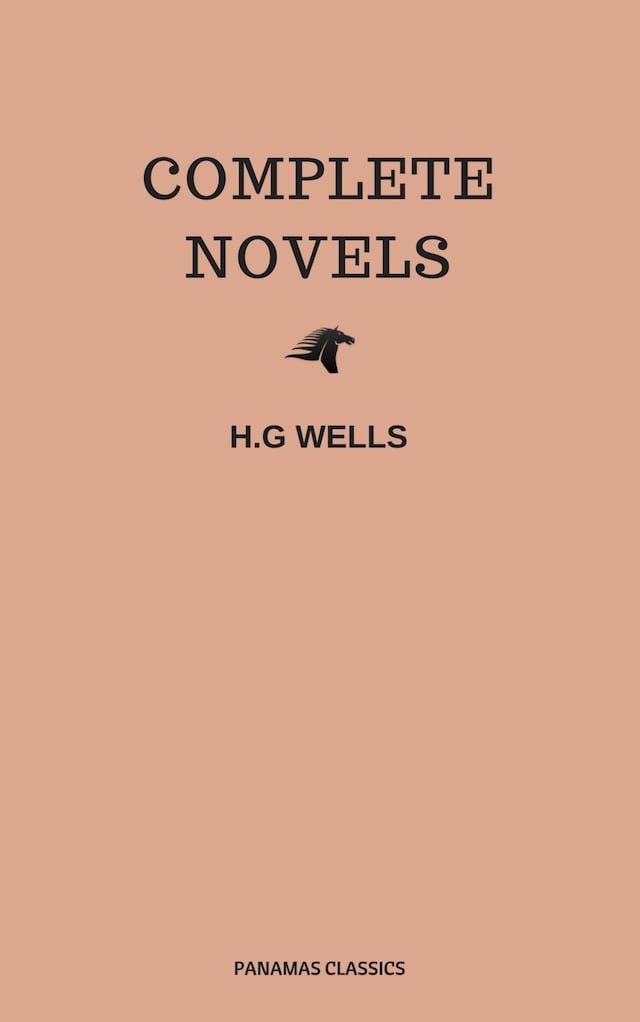 COMPLETE NOVELS

H.G WELLS

PANAMAS CLASSICS